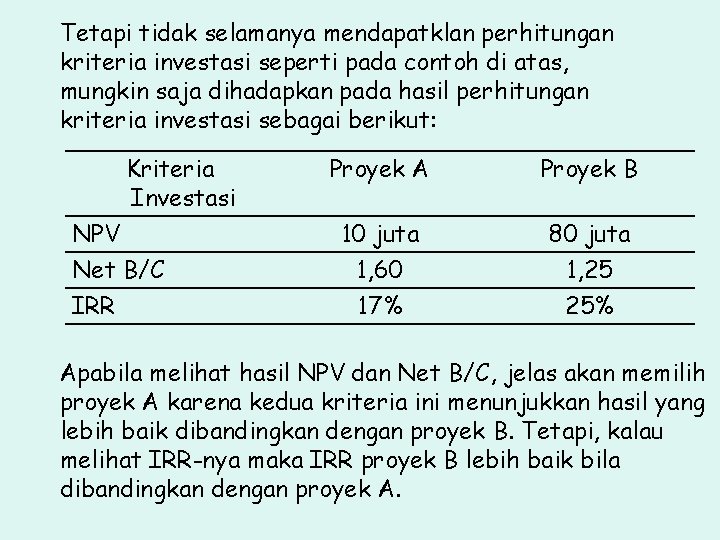 Tetapi tidak selamanya mendapatklan perhitungan kriteria investasi seperti pada contoh di atas, mungkin saja dihadapkan pada hasil perhitungan kriteria investasi sebagai berikut:

| Kriteria Investasi | Proyek A | Proyek B |
|---|---|---|
| NPV | 10 juta | 80 juta |
| Net B/C | 1,60 | 1,25 |
| IRR | 17% | 25% |

Apabila melihat hasil NPV dan Net B/C, jelas akan memilih proyek A karena kedua kriteria ini menunjukkan hasil yang lebih baik dibandingkan dengan proyek B. Tetapi, kalau melihat IRR-nya maka IRR proyek B lebih baik bila dibandingkan dengan proyek A.